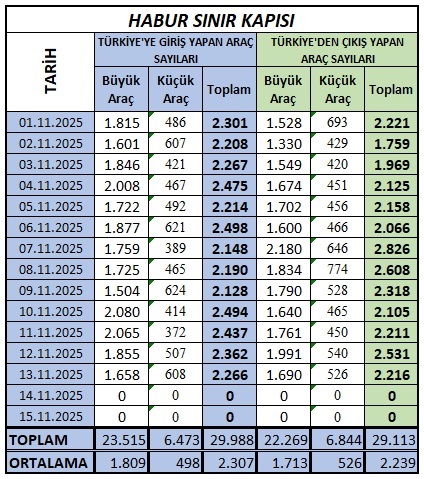 HABUR SINIR KAPISI

| TARİH | TÜRKİYE'YE GİRİŞ YAPAN ARAÇ SAYILARI | | | TÜRKİYE'DEN ÇIKIŞ YAPAN ARAÇ SAYILARI | | |
|---|---|---|---|---|---|---|
| | Büyük Araç | Küçük Araç | Toplam | Büyük Araç | Küçük Araç | Toplam |
| 01.11.2025 | 1.815 | 486 | 2.301 | 1.528 | 693 | 2.221 |
| 02.11.2025 | 1.601 | 607 | 2.208 | 1.330 | 429 | 1.759 |
| 03.11.2025 | 1.846 | 421 | 2.267 | 1.549 | 420 | 1.969 |
| 04.11.2025 | 2.008 | 467 | 2.475 | 1.674 | 451 | 2.125 |
| 05.11.2025 | 1.722 | 492 | 2.214 | 1.702 | 456 | 2.158 |
| 06.11.2025 | 1.877 | 621 | 2.498 | 1.600 | 466 | 2.066 |
| 07.11.2025 | 1.759 | 389 | 2.148 | 2.180 | 646 | 2.826 |
| 08.11.2025 | 1.725 | 465 | 2.190 | 1.834 | 774 | 2.608 |
| 09.11.2025 | 1.504 | 624 | 2.128 | 1.790 | 528 | 2.318 |
| 10.11.2025 | 2.080 | 414 | 2.494 | 1.640 | 465 | 2.105 |
| 11.11.2025 | 2.065 | 372 | 2.437 | 1.761 | 450 | 2.211 |
| 12.11.2025 | 1.855 | 507 | 2.362 | 1.991 | 540 | 2.531 |
| 13.11.2025 | 1.658 | 608 | 2.266 | 1.690 | 526 | 2.216 |
| 14.11.2025 | 0 | 0 | 0 | 0 | 0 | 0 |
| 15.11.2025 | 0 | 0 | 0 | 0 | 0 | 0 |
| TOPLAM | 23.515 | 6.473 | 29.988 | 22.269 | 6.844 | 29.113 |
| ORTALAMA | 1.809 | 498 | 2.307 | 1.713 | 526 | 2.239 |